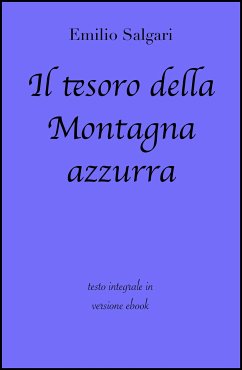 Emilio Salgari

Il tesoro della Montagna azzurra

testo integrale in versione ebook